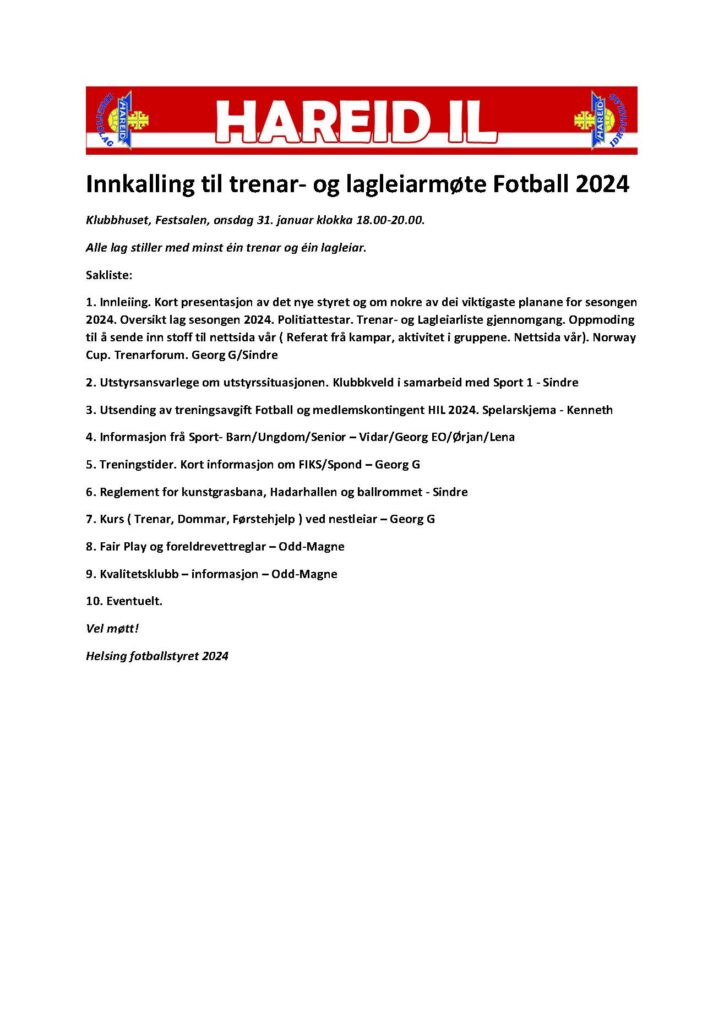 HAREID IL

Innkalling til trenar- og lagleiarmøte Fotball 2024

Klubbhuset, Festsalen, onsdag 31. januar klokka 18.00-20.00.

Alle lag stiller med minst éin trenar og éin lagleiar.

Sakliste:

1. Innleiing. Kort presentasjon av det nye styret og om nokre av dei viktigaste planane for sesongen 2024. Oversikt lag sesongen 2024. Politiattestar. Trenar- og Lagleiarliste gjennomgang. Oppmoding til å sende inn stoff til nettsida vår ( Referat frå kampar, aktivitet i gruppene. Nettsida vår). Norway Cup. Trenarforum. Georg G/Sindre

2. Utstyrsansvarlege om utstyrssituasjonen. Klubbkveld i samarbeid med Sport 1 - Sindre

3. Utsending av treningsavgift Fotball og medlemskontingent HIL 2024. Spelarskjema - Kenneth

4. Informasjon frå Sport- Barn/Ungdom/Senior – Vidar/Georg EO/Ørjan/Lena

5. Treningstider. Kort informasjon om FIKS/Spond – Georg G

6. Reglement for kunstgrasbana, Hadarhallen og ballrommet - Sindre

7. Kurs ( Trenar, Dommar, Førstehjelp ) ved nestleiar – Georg G

8. Fair Play og foreldrevettreglar – Odd-Magne

9. Kvalitetsklubb – informasjon – Odd-Magne

10. Eventuelt.

Vel møtt!

Helsing fotballstyret 2024